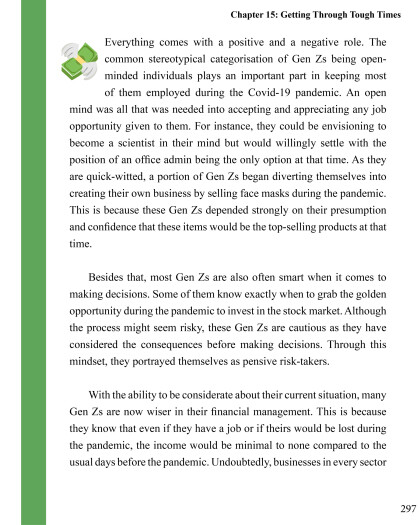 Chapter 15: Getting Through Tough Times

Everything comes with a positive and a negative role. The common stereotypical categorisation of Gen Zs being open-minded individuals plays an important part in keeping most of them employed during the Covid-19 pandemic. An open mind was all that was needed into accepting and appreciating any job opportunity given to them. For instance, they could be envisioning to become a scientist in their mind but would willingly settle with the position of an office admin being the only option at that time. As they are quick-witted, a portion of Gen Zs began diverting themselves into creating their own business by selling face masks during the pandemic. This is because these Gen Zs depended strongly on their presumption and confidence that these items would be the top-selling products at that time.

Besides that, most Gen Zs are also often smart when it comes to making decisions. Some of them know exactly when to grab the golden opportunity during the pandemic to invest in the stock market. Although the process might seem risky, these Gen Zs are cautious as they have considered the consequences before making decisions. Through this mindset, they portrayed themselves as pensive risk-takers.

With the ability to be considerate about their current situation, many Gen Zs are now wiser in their financial management. This is because they know that even if they have a job or if theirs would be lost during the pandemic, the income would be minimal to none compared to the usual days before the pandemic. Undoubtedly, businesses in every sector

297